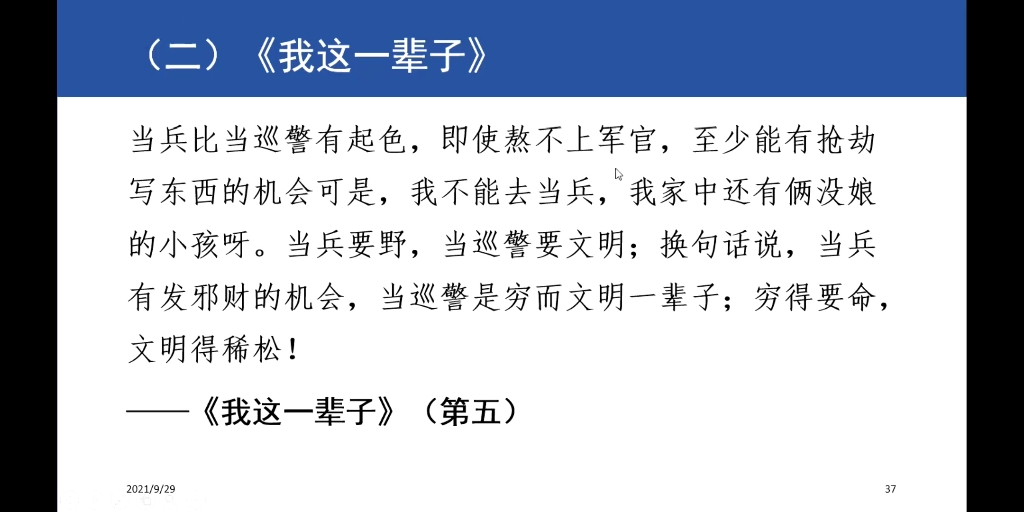 （二）《我这一辈子》

当兵比当巡警有起色，即使熬不上军官，至少能有抢劫写东西的机会可是，我不能去当兵，我家中还有俩没娘的小孩呀。当兵要野，当巡警要文明；换句话说，当兵有发邪财的机会，当巡警是穷而文明一辈子；穷得要命，文明得稀松！

——《我这一辈子》（第五）

2021/9/29

37